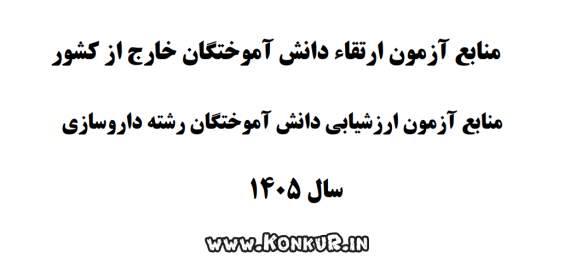 منابع آزمون ارتقاء دانش آموختگان خارج از کشور

منابع آزمون ارزشیابی دانش آموختگان رشته داروسازی

سال ۱۴۰۵

www.KONKUR.IN